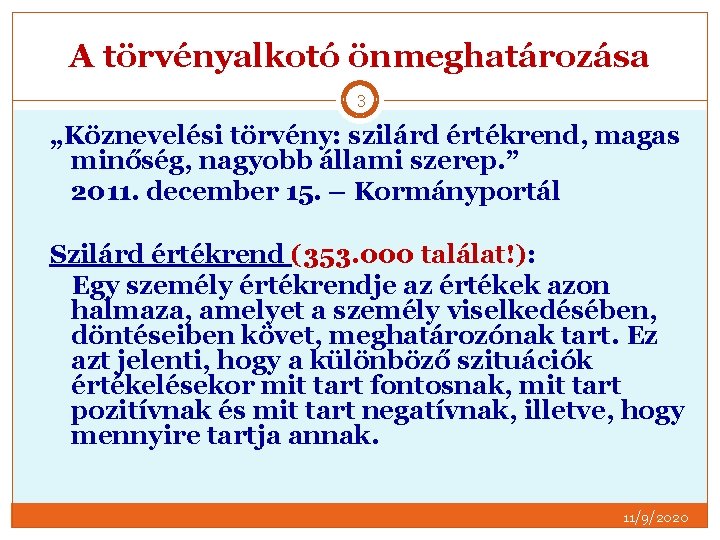 A törvényalkotó önmeghatározása

3

„Köznevelési törvény: szilárd értékrend, magas minőség, nagyobb állami szerep.”

2011. december 15. – Kormányportál

Szilárd értékrend (353.000 találat!):

Egy személy értékrendje az értékek azon halmaza, amelyet a személy viselkedésében, döntéseiben követ, meghatározónak tart. Ez azt jelenti, hogy a különböző szituációk értékelésekor mit tart fontosnak, mit tart pozitívnak és mit tart negatívnak, illetve, hogy mennyire tartja annak.

11/9/2020